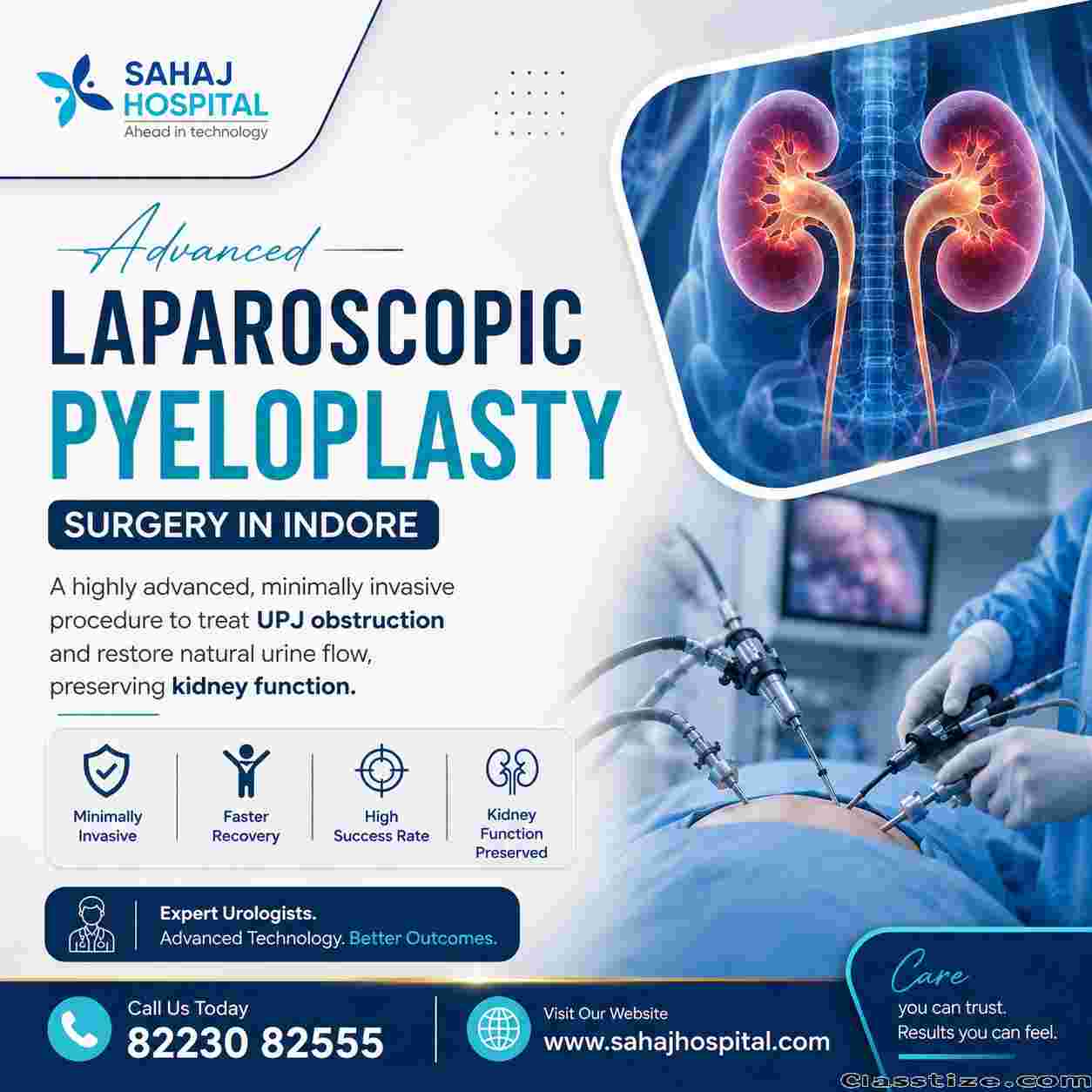 SAHAJ
HOSPITAL
Ahead in technology

Advanced

LAPAROSCOPIC
PYELOPLASTY

SURGERY IN INDORE

A highly advanced, minimally invasive procedure to treat UPJ obstruction and restore natural urine flow, preserving kidney function.

Minimally Invasive

Faster Recovery

High Success Rate

Kidney Function Preserved

Expert Urologists.
Advanced Technology. Better Outcomes.

Call Us Today
82230 82555

Visit Our Website
www.sahajhospital.com

Care
you can trust.
Results you can feel.

Classtize.com